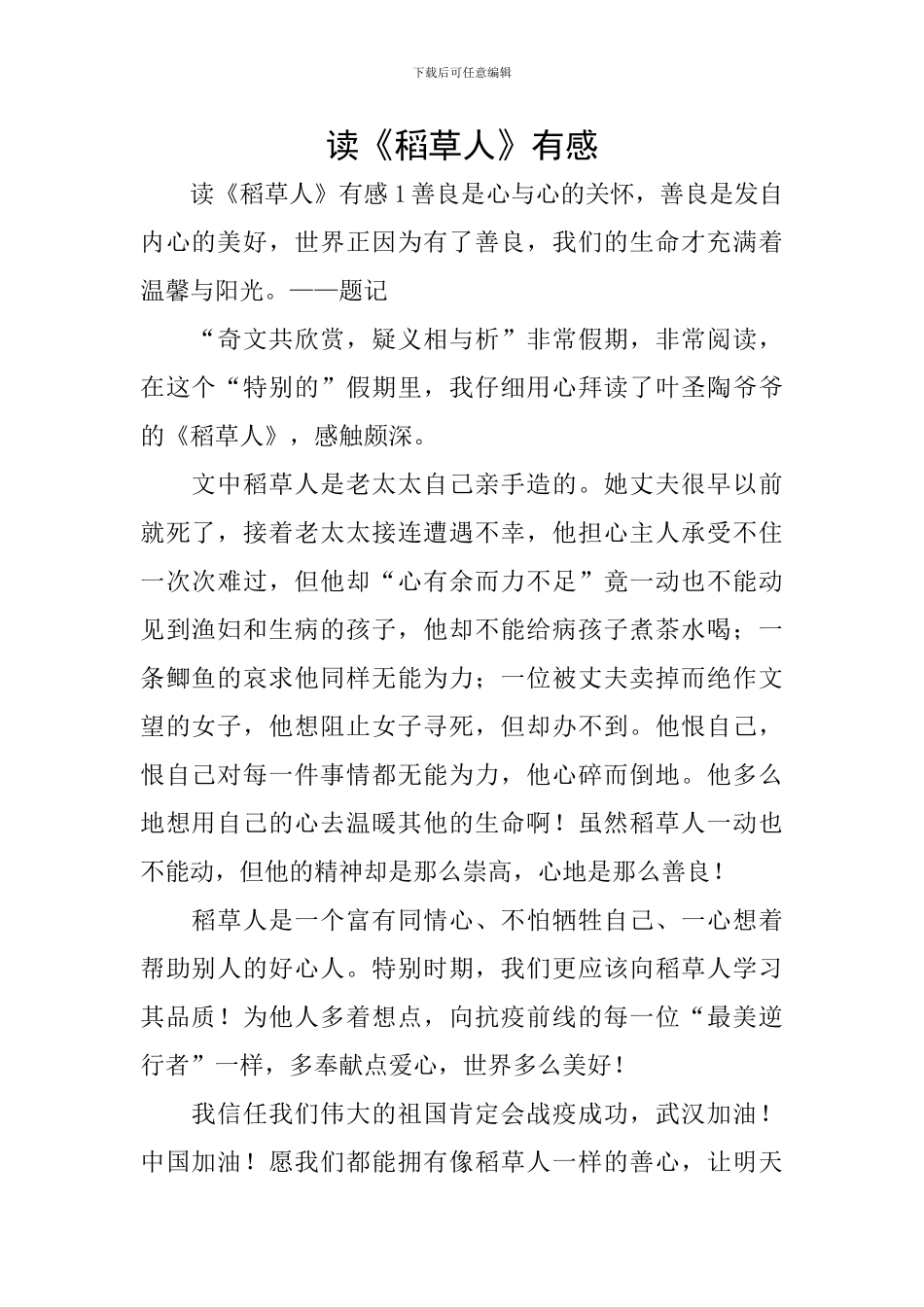 下载后可任意编辑

读《稻草人》有感

读《稻草人》有感 1 善良是心与心的关怀，善良是发自内心的美好，世界正因为有了善良，我们的生命才充满着温馨与阳光。——题记

“奇文共欣赏，疑义相与析”非常假期，非常阅读，在这个“特别的”假期里，我仔细用心拜读了叶圣陶爷爷的《稻草人》，感触颇深。

文中稻草人是老太太自己亲手造的。她丈夫很早以前就死了，接着老太太接连遭遇不幸，他担心主人承受不住一次次难过，但他却“心有余而力不足”竟一动也不能动见到渔妇和生病的孩子，他却不能给病孩子煮茶水喝；一条鲫鱼的哀求他同样无能为力；一位被丈夫卖掉而绝作文望的女子，他想阻止女子寻死，但却办不到。他恨自己，恨自己对每一件事情都无能为力，他心碎而倒地。他多么地想用自己的心去温暖其他的生命啊！虽然稻草人一动也不能动，但他的精神却是那么崇高，心地是那么善良！

稻草人是一个富有同情心、不怕牺牲自己、一心想着帮助别人的好心人。特别时期，我们更应该向稻草人学习其品质！为他人多着想点，向抗疫前线的每一位“最美逆行者”一样，多奉献点爱心，世界多么美好！

我信任我们伟大的祖国肯定会战疫成功，武汉加油！中国加油！愿我们都能拥有像稻草人一样的善心，让明天